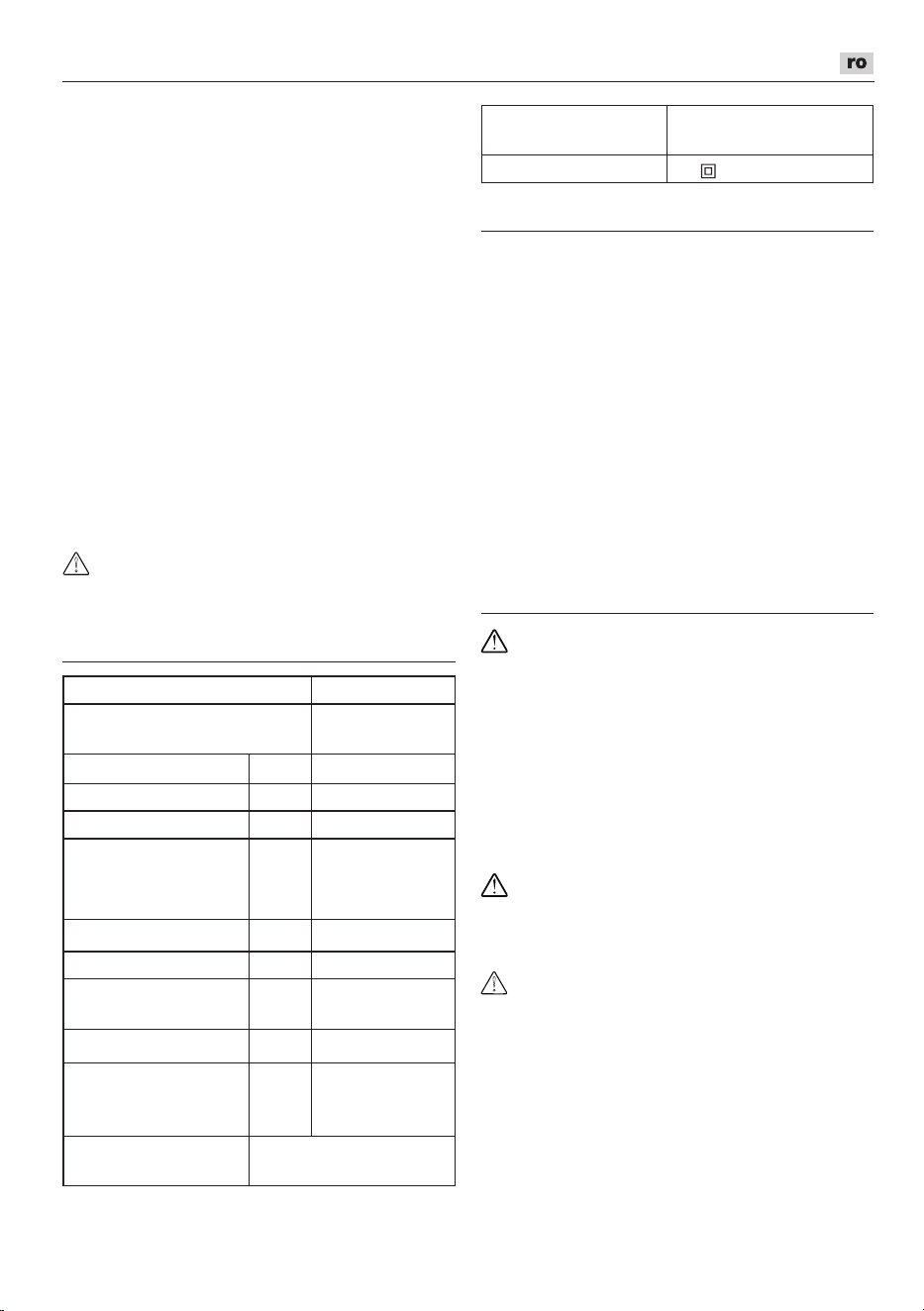 ro